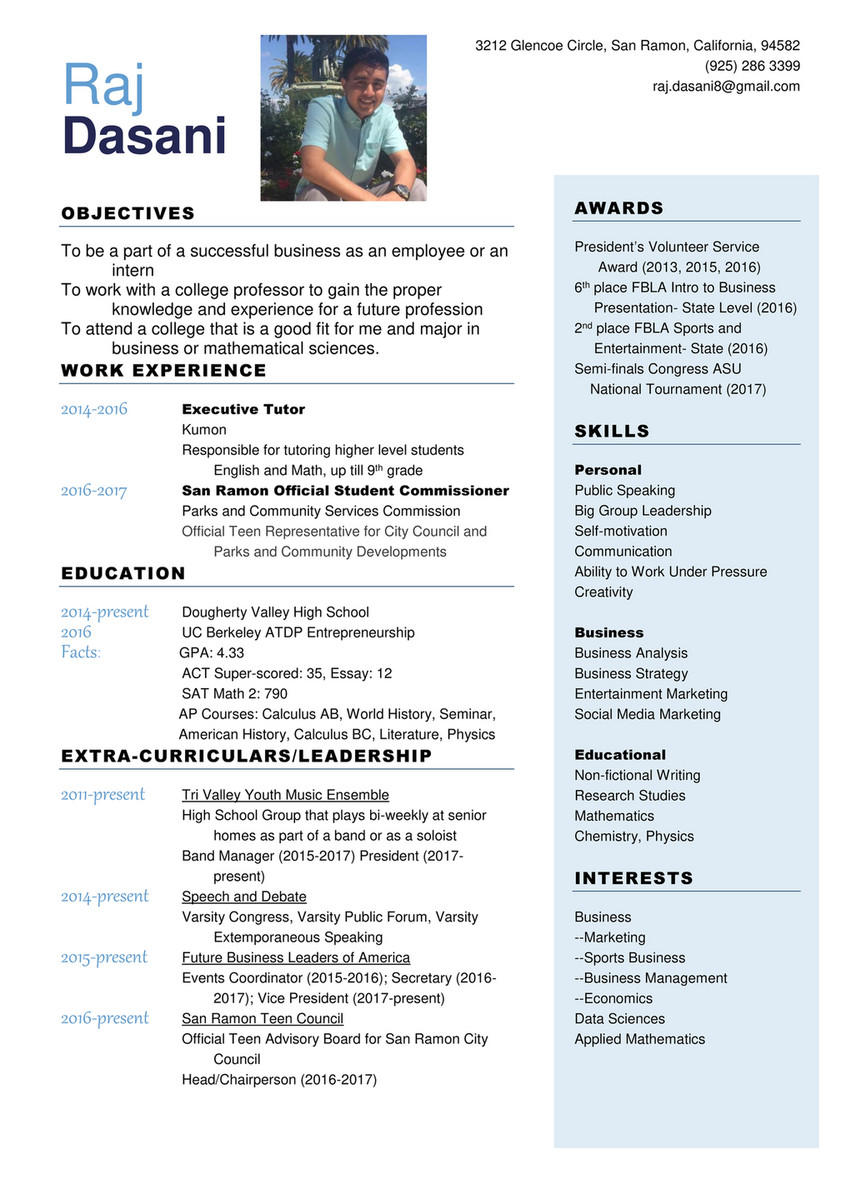 Raj
Dasani

3212 Glencoe Circle, San Ramon, California, 94582
(925) 286 3399
raj.dasani8@gmail.com

OBJECTIVES

To be a part of a successful business as an employee or an intern
To work with a college professor to gain the proper knowledge and experience for a future profession
To attend a college that is a good fit for me and major in business or mathematical sciences.

WORK EXPERIENCE

2014-2016 Executive Tutor
Kumon
Responsible for tutoring higher level students English and Math, up till 9$^{th}$ grade
2016-2017 San Ramon Official Student Commissioner
Parks and Community Services Commission
Official Teen Representative for City Council and Parks and Community Developments

EDUCATION

2014-present Dougherty Valley High School
2016 UC Berkeley ATDP Entrepreneurship
Facts: GPA: 4.33
ACT Super-scored: 35, Essay: 12
SAT Math 2: 790
AP Courses: Calculus AB, World History, Seminar, American History, Calculus BC, Literature, Physics

EXTRA-CURRICULARS/LEADERSHIP

2011-present Tri Valley Youth Music Ensemble
High School Group that plays bi-weekly at senior homes as part of a band or as a soloist
Band Manager (2015-2017) President (2017-present)
2014-present Speech and Debate
Varsity Congress, Varsity Public Forum, Varsity Extemporaneous Speaking
2015-present Future Business Leaders of America
Events Coordinator (2015-2016); Secretary (2016-2017); Vice President (2017-present)
2016-present San Ramon Teen Council
Official Teen Advisory Board for San Ramon City Council
Head/Chairperson (2016-2017)

AWARDS

President's Volunteer Service Award (2013, 2015, 2016)
6$^{th}$ place FBLA Intro to Business Presentation- State Level (2016)
2$^{nd}$ place FBLA Sports and Entertainment- State (2016)
Semi-finals Congress ASU National Tournament (2017)

SKILLS

Personal
Public Speaking
Big Group Leadership
Self-motivation
Communication
Ability to Work Under Pressure
Creativity

Business
Business Analysis
Business Strategy
Entertainment Marketing
Social Media Marketing

Educational
Non-fictional Writing
Research Studies
Mathematics
Chemistry, Physics

INTERESTS

Business
--Marketing
--Sports Business
--Business Management
--Economics
Data Sciences
Applied Mathematics